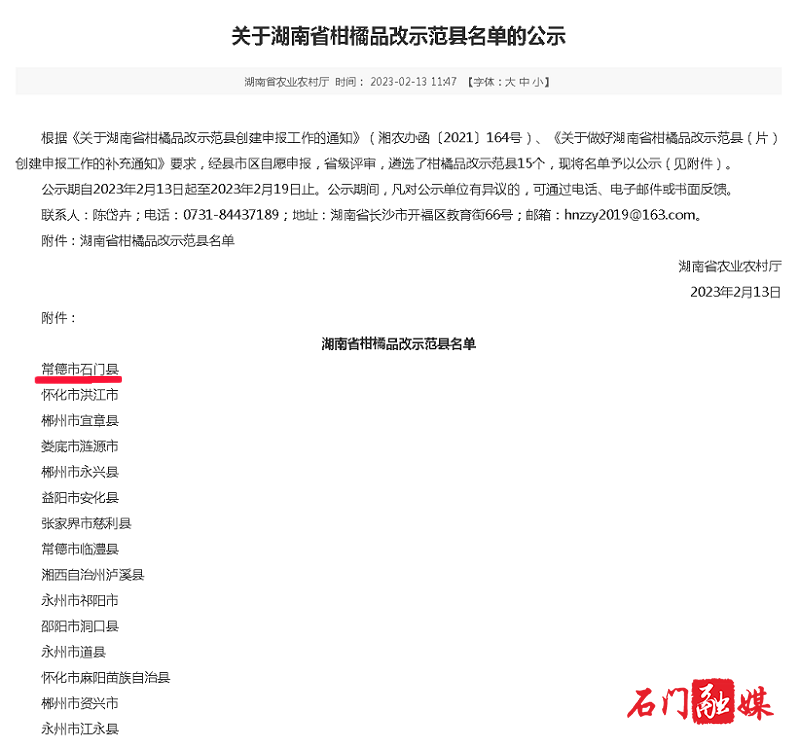 关于湖南省柑橘品改示范县名单的公示

湖南省农业农村厅 时间： 2023-02-13 11:47 【字体：大 中 小】

根据《关于湖南省柑橘品改示范县创建申报工作的通知》（湘农办函〔2021〕164号）、《关于做好湖南省柑橘品改示范县（片）创建申报工作的补充通知》要求，经县市区自愿申报，省级评审，遴选了柑橘品改示范县15个，现将名单予以公示（见附件）。

公示期自2023年2月13日起至2023年2月19日止。公示期间，凡对公示单位有异议的，可通过电话、电子邮件或书面反馈。

联系人：陈岱卉；电话：0731-84437189；地址：湖南省长沙市开福区教育街66号；邮箱：hnzzy2019@163.com。

附件：湖南省柑橘品改示范县名单

湖南省农业农村厅

2023年2月13日

附件：

湖南省柑橘品改示范县名单

常德市石门县
怀化市洪江市
郴州市宜章县
娄底市涟源市
郴州市永兴县
益阳市安化县
张家界市慈利县
常德市临澧县
湘西自治州泸溪县
永州市祁阳市
邵阳市洞口县
永州市道县
怀化市麻阳苗族自治县
郴州市资兴市
永州市江永县

石门融媒